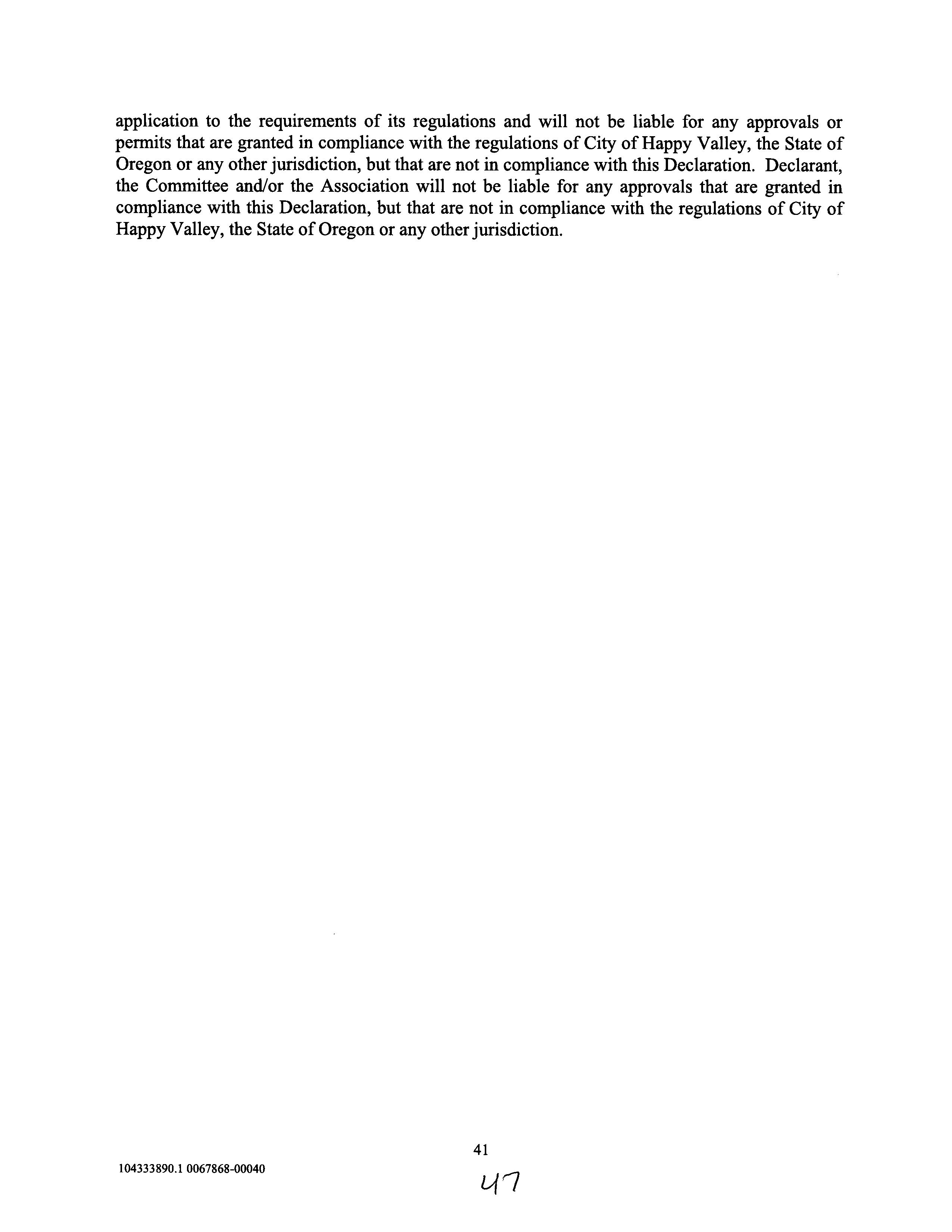 application to the requirements of its regulations and will not be liable for any approvals or permits that are granted in compliance with the regulations of City of Happy Valley, the State of Oregon or any other jurisdiction, but that are not in compliance with this Declaration. Declarant, the Committee and/or the Association will not be liable for any approvals that are granted in compliance with this Declaration, but that are not in compliance with the regulations of City of Happy Valley, the State of Oregon or any other jurisdiction.

41

104333890.1 0067868-00040

47